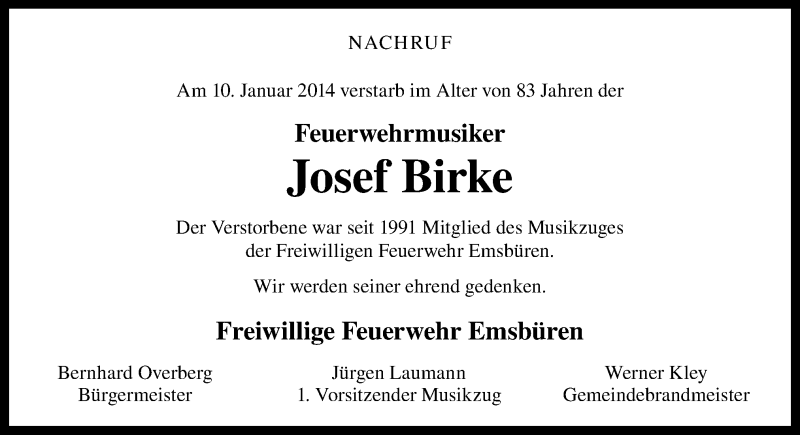 NACHRUF

Am 10. Januar 2014 verstarb im Alter von 83 Jahren der

Feuerwehrmusiker
Josef Birke

Der Verstorbene war seit 1991 Mitglied des Musikzuges der Freiwilligen Feuerwehr Emsbüren.

Wir werden seiner ehrend gedenken.

Freiwillige Feuerwehr Emsbüren

Bernhard Overberg
Bürgermeister

Jürgen Laumann
1. Vorsitzender Musikzug

Werner Kley
Gemeindebrandmeister